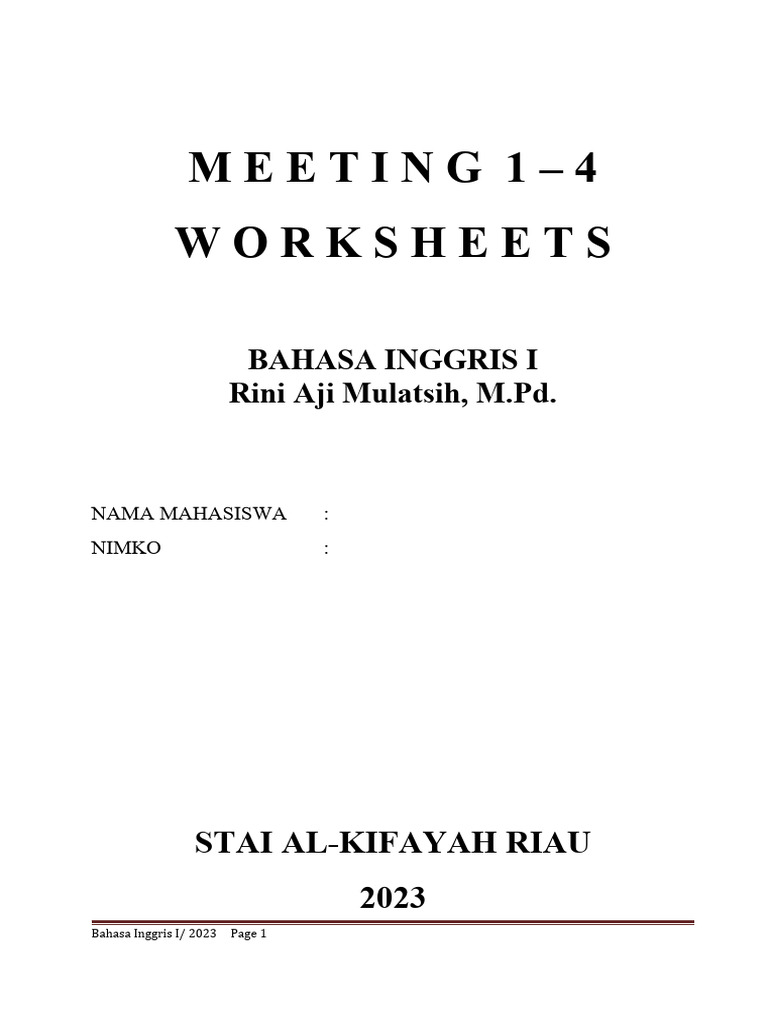 M E E T I N G 1 – 4
W O R K S H E E T S

BAHASA INGGRIS I
Rini Aji Mulatsih, M.Pd.

NAMA MAHASISWA :
NIMKO :

STAI AL-KIFAYAH RIAU
2023

Bahasa Inggris I/ 2023 Page 1